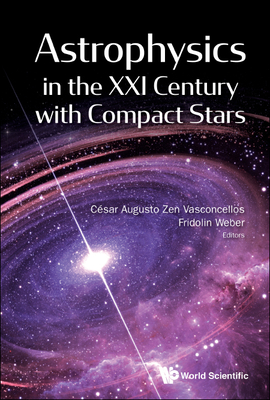 Astrophysics in the XXI Century with Compact Stars

César Augusto Zen Vasconcellos
Fridolin Weber
Editors

World Scientific